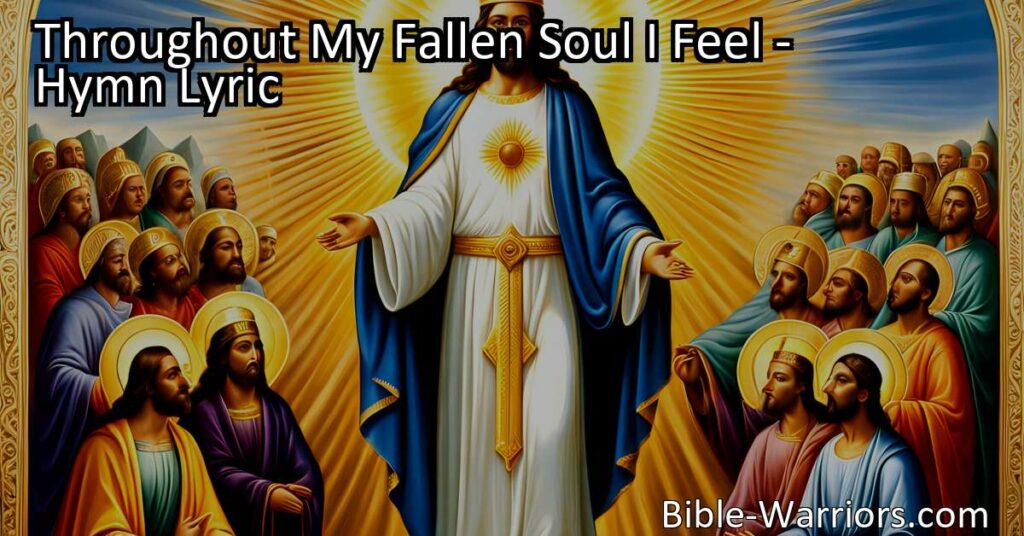 Throughout My Fallen Soul I Feel - Hymn Lyric

Bible-Warriors.com